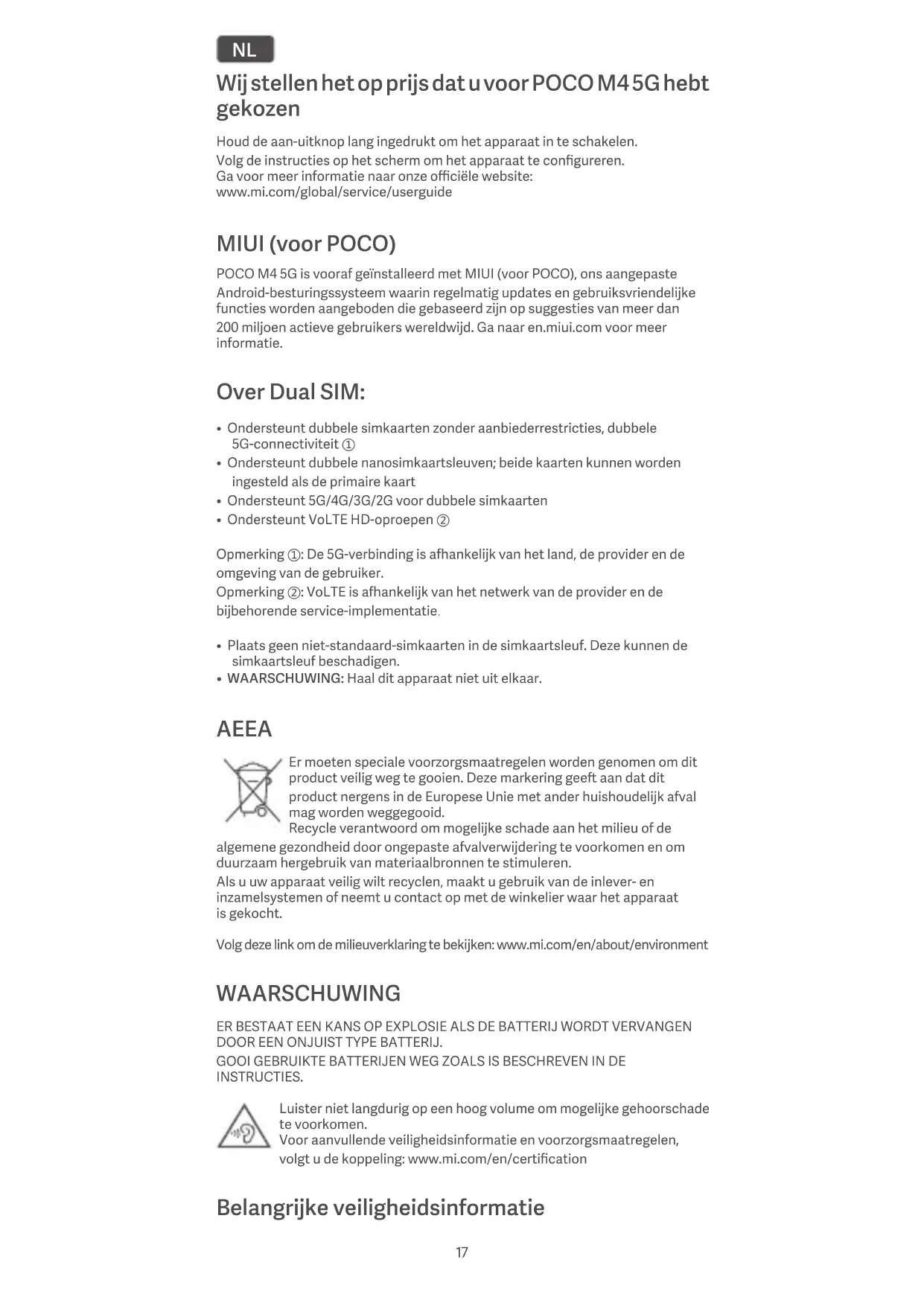 NL

Wij stellen het op prijs dat u voor POCO M4 5G hebt gekozen

Houd de aan-uitknop lang ingedrukt om het apparaat in te schakelen.
Volg de instructies op het scherm om het apparaat te configureren.
Ga voor meer informatie naar onze officiële website:
www.mi.com/global/service/userguide

MIUI (voor POCO)

POCO M4 5G is vooraf geïnstalleerd met MIUI (voor POCO), ons aangepaste Android-besturingssysteem waarin regelmatig updates en gebruiksvriendelijke functies worden aangeboden die gebaseerd zijn op suggesties van meer dan 200 miljoen actieve gebruikers wereldwijd. Ga naar en.miui.com voor meer informatie.

Over Dual SIM:

• Ondersteunt dubbele simkaarten zonder aanbiederrestricties, dubbele 5G-connectiviteit ①
• Ondersteunt dubbele nanosimkaartsleuven; beide kaarten kunnen worden ingesteld als de primaire kaart
• Ondersteunt 5G/4G/3G/2G voor dubbele simkaarten
• Ondersteunt VoLTE HD-oproepen ②

Opmerking ①: De 5G-verbinding is afhankelijk van het land, de provider en de omgeving van de gebruiker.
Opmerking ②: VoLTE is afhankelijk van het netwerk van de provider en de bijbehorende service-implementatie.

• Plaats geen niet-standaard-simkaarten in de simkaartsleuf. Deze kunnen de simkaartsleuf beschadigen.
• WAARSCHUWING: Haal dit apparaat niet uit elkaar.

AEEA

Er moeten speciale voorzorgsmaatregelen worden genomen om dit product veilig weg te gooien. Deze markering geeft aan dat dit product nergens in de Europese Unie met ander huishoudelijk afval mag worden weggegooid.
Recycle verantwoord om mogelijke schade aan het milieu of de algemene gezondheid door ongepaste afvalverwijdering te voorkomen en om duurzaam hergebruik van materiaalbronnen te stimuleren.
Als u uw apparaat veilig wilt recyclen, maakt u gebruik van de inlever- en inzamelsystemen of neemt u contact op met de winkelier waar het apparaat is gekocht.

Volg deze link om de milieuverklaring te bekijken: www.mi.com/en/about/environment

WAARSCHUWING

ER BESTAAT EEN KANS OP EXPLOSIE ALS DE BATTERIJ WORDT VERVANGEN DOOR EEN ONJUIST TYPE BATTERIJ.
GOOI GEBRUIKTE BATTERIJEN WEG ZOALS IS BESCHREVEN IN DE INSTRUCTIES.

Luister niet langdurig op een hoog volume om mogelijke gehoorschade te voorkomen.
Voor aanvullende veiligheidsinformatie en voorzorgsmaatregelen, volgt u de koppeling: www.mi.com/en/certification

Belangrijke veiligheidsinformatie

17